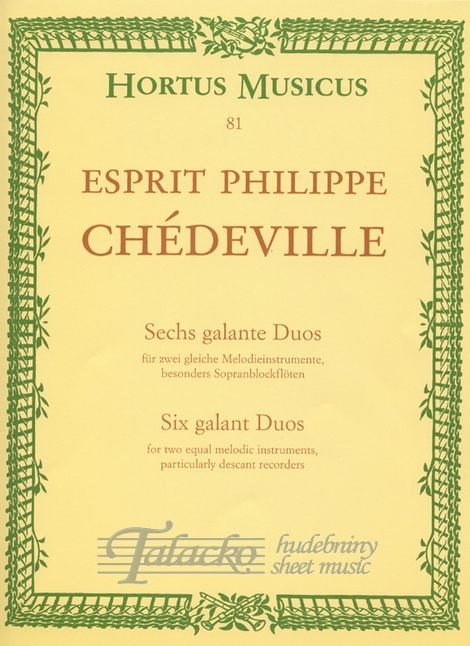 HORTUS MUSICUS

81

ESPRIT PHILIPPE

CHÉDEVILLE

Sechs galante Duos

für zwei gleiche Melodieinstrumente, besonders Sopranblockflöten

Six galant Duos

for two equal melodic instruments, particularly descant recorders

Talacko hudebniny sheet music